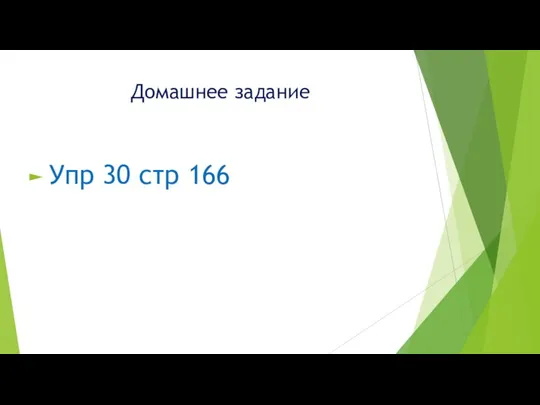 Домашнее задание

Упр 30 стр 166